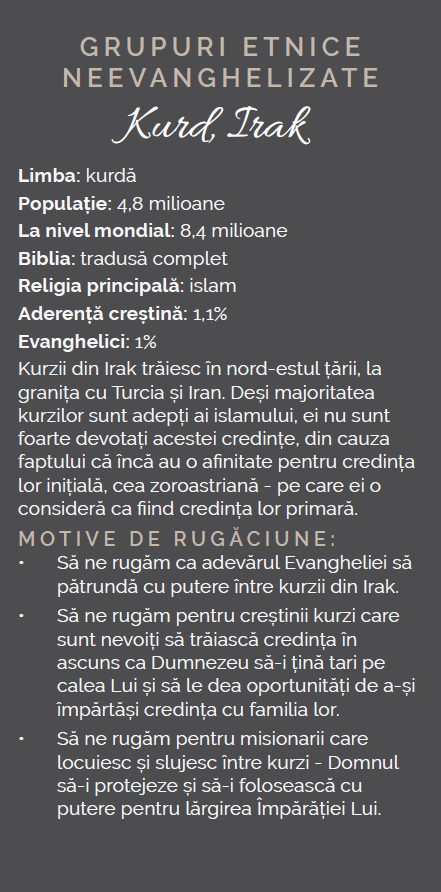 GRUPURI ETNICE NEEVANGHELIZATE

Kurd, Irak

Limba: kurdă
Populație: 4,8 milioane
La nivel mondial: 8,4 milioane
Biblia: tradusă complet
Religia principală: islam
Aderență creștină: 1,1%
Evanghelici: 1%

Kurzii din Irak trăiesc în nord-estul țării, la granița cu Turcia și Iran. Deși majoritatea kurzilor sunt adepți ai islamului, ei nu sunt foarte devotați acestei credințe, din cauza faptului că încă au o afinitate pentru credința lor inițială, cea zoroastriană - pe care ei o consideră ca fiind credința lor primară.

MOTIVE DE RUGĂCIUNE:

• Să ne rugăm ca adevărul Evangheliei să pătrundă cu putere între kurzii din Irak.
• Să ne rugăm pentru creștinii kurzi care sunt nevoiți să trăiască credința în ascuns ca Dumnezeu să-i țină tari pe calea Lui și să le dea oportunități de a-și împărtăși credința cu familia lor.
• Să ne rugăm pentru misionarii care locuiesc și slujesc între kurzi - Domnul să-i protejeze și să-i folosească cu putere pentru lărgirea Împărăției Lui.